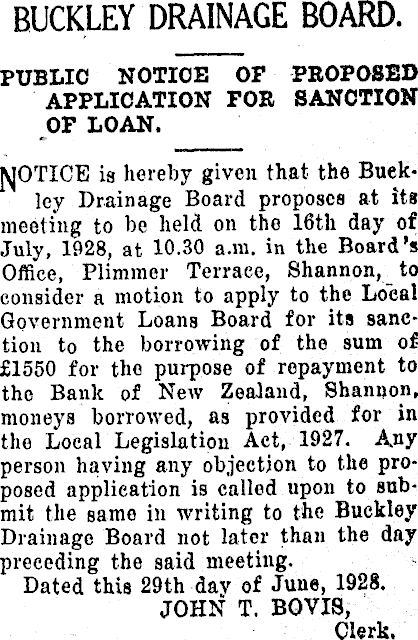 BUCKLEY DRAINAGE BOARD.

PUBLIC NOTICE OF PROPOSED APPLICATION FOR SANCTION OF LOAN.

NOTICE is hereby given that the Buckley Drainage Board proposes at its meeting to be held on the 16th day of July, 1928, at 10.30 a.m. in the Board's Office, Plimmer Terrace, Shannon, to consider a motion to apply to the Local Government Loans Board for its sanction to the borrowing of the sum of £1550 for the purpose of repayment to the Bank of New Zealand, Shannon, moneys borrowed, as provided for in the Local Legislation Act, 1927. Any person having any objection to the proposed application is called upon to submit the same in writing to the Buckley Drainage Board not later than the day preceding the said meeting.

Dated this 29th day of June, 1928.

JOHN T. BOVIS,
Clerk.